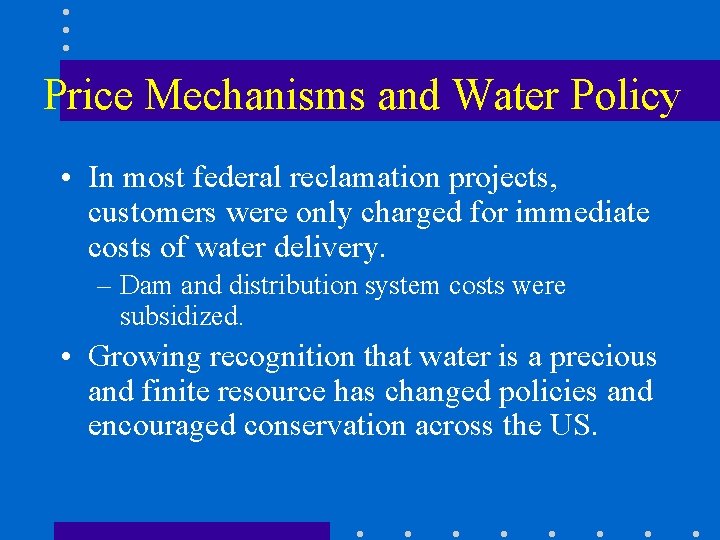 Price Mechanisms and Water Policy

• In most federal reclamation projects, customers were only charged for immediate costs of water delivery.
– Dam and distribution system costs were subsidized.

• Growing recognition that water is a precious and finite resource has changed policies and encouraged conservation across the US.